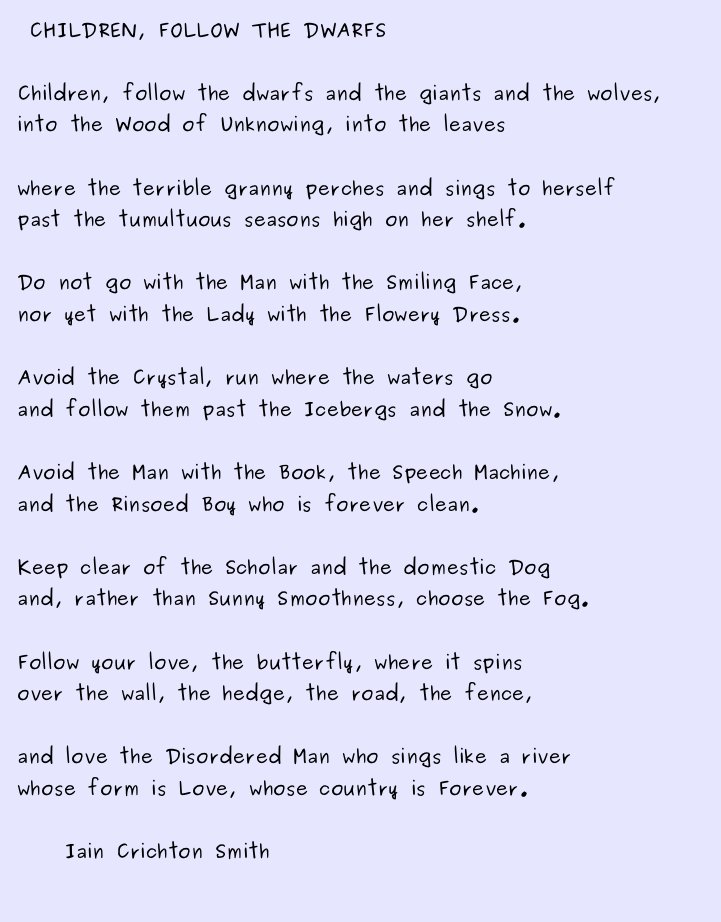 CHILDREN, FOLLOW THE DWARFS

Children, follow the dwarfs and the giants and the wolves,
into the Wood of Unknowing, into the leaves

where the terrible granny perches and sings to herself
past the tumultuous seasons high on her shelf.

Do not go with the Man with the Smiling Face,
nor yet with the Lady with the Flowery Dress.

Avoid the Crystal, run where the waters go
and follow them past the Icebergs and the Snow.

Avoid the Man with the Book, the Speech Machine,
and the Rinsoed Boy who is forever clean.

Keep clear of the Scholar and the domestic Dog
and, rather than Sunny Smoothness, choose the Fog.

Follow your love, the butterfly, where it spins
over the wall, the hedge, the road, the fence,

and love the Disordered Man who sings like a river
whose form is Love, whose country is Forever.

Iain Crichton Smith